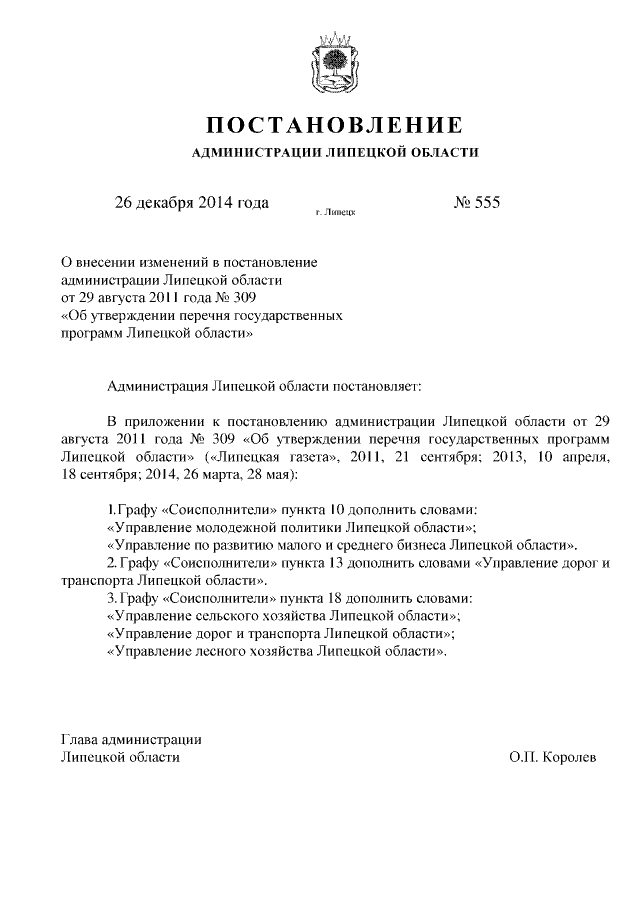 ПОСТАНОВЛЕНИЕ

АДМИНИСТРАЦИИ ЛИПЕЦКОЙ ОБЛАСТИ

26 декабря 2014 года г. Липецк № 555

О внесении изменений в постановление администрации Липецкой области от 29 августа 2011 года № 309 «Об утверждении перечня государственных программ Липецкой области»

Администрация Липецкой области постановляет:

В приложении к постановлению администрации Липецкой области от 29 августа 2011 года № 309 «Об утверждении перечня государственных программ Липецкой области» («Липецкая газета», 2011, 21 сентября; 2013, 10 апреля, 18 сентября; 2014, 26 марта, 28 мая):

1.Графу «Соисполнители» пункта 10 дополнить словами:
«Управление молодежной политики Липецкой области»;
«Управление по развитию малого и среднего бизнеса Липецкой области».
2. Графу «Соисполнители» пункта 13 дополнить словами «Управление дорог и транспорта Липецкой области».
3. Графу «Соисполнители» пункта 18 дополнить словами:
«Управление сельского хозяйства Липецкой области»;
«Управление дорог и транспорта Липецкой области»;
«Управление лесного хозяйства Липецкой области».

Глава администрации
Липецкой области О.П. Королев